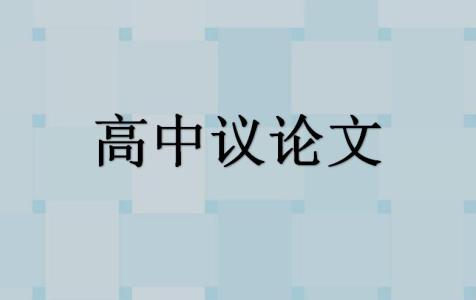 高中议论文